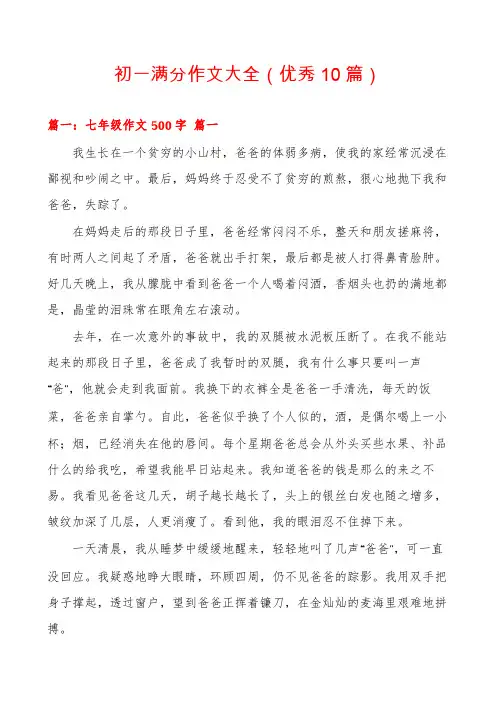 初一满分作文大全（优秀10篇）

篇一：七年级作文500字 篇一

我生长在一个贫穷的小山村，爸爸的体弱多病，使我的家经常沉浸在鄙视和吵闹之中。最后，妈妈终于忍受不了贫穷的煎熬，狠心地抛下我和爸爸，失踪了。

在妈妈走后的那段日子里，爸爸经常闷闷不乐，整天和朋友搓麻将，有时两人之间起了矛盾，爸爸就出手打架，最后都是被人打得鼻青脸肿。好几天晚上，我从朦胧中看到爸爸一个人喝着闷酒，香烟头也扔的满地都是，晶莹的泪珠常在眼角左右滚动。

去年，在一次意外的事故中，我的双腿被水泥板压断了。在我不能站起来的那段日子里，爸爸成了我暂时的双腿，我有什么事只要叫一声"爸"，他就会走到我面前。我换下的衣裤全是爸爸一手清洗，每天的饭菜，爸爸亲自掌勺。自此，爸爸似乎换了个人似的，酒，是偶尔喝上一小杯；烟，已经消失在他的唇间。每个星期爸爸总会从外头买些水果、补品什么的给我吃，希望我能早日站起来。我知道爸爸的钱是那么的来之不易。我看见爸爸这几天，胡子越长越长了，头上的银丝白发也随之增多，皱纹加深了几层，人更消瘦了。看到他，我的眼泪忍不住掉下来。

一天清晨，我从睡梦中缓缓地醒来，轻轻地叫了几声"爸爸"，可一直没回应。我疑惑地睁大眼睛，环顾四周，仍不见爸爸的踪影。我用双手把身子撑起，透过窗户，望到爸爸正挥着镰刀，在金灿灿的麦海里艰难地拼搏。